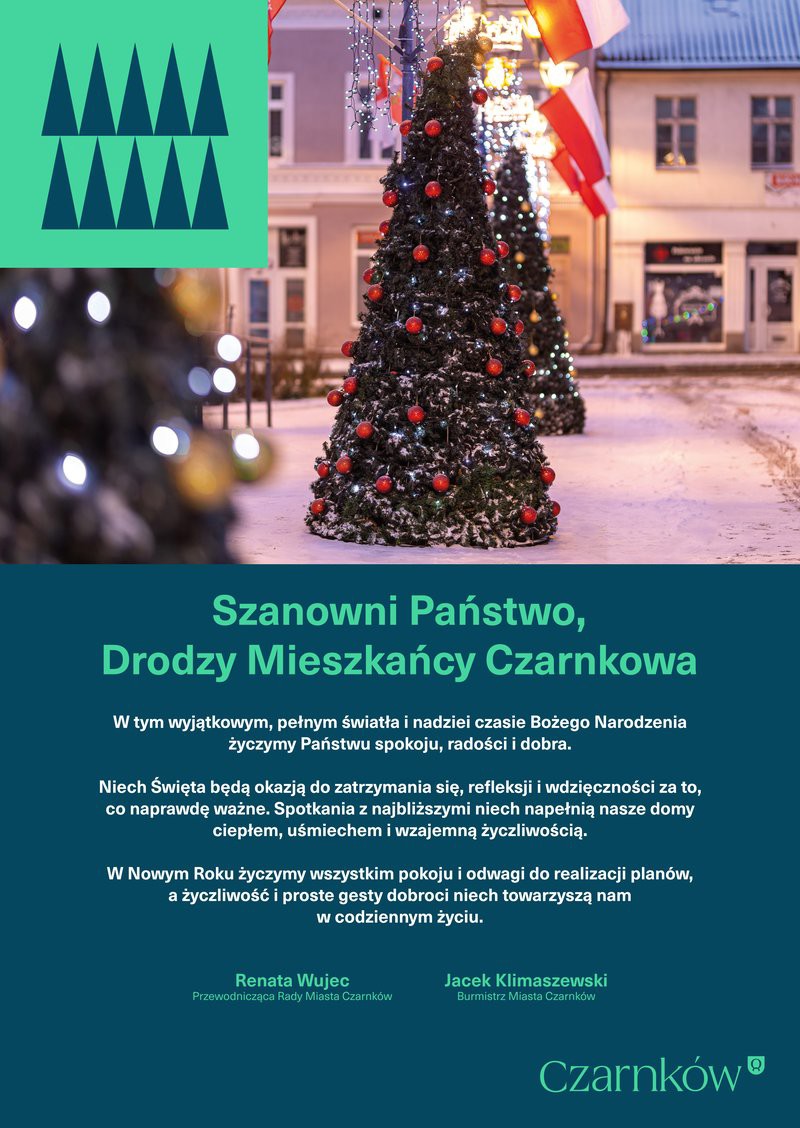 Szanowni Państwo,
Drodzy Mieszkańcy Czarnkowa

W tym wyjątkowym, pełnym światła i nadziei czasie Bożego Narodzenia życzymy Państwu spokoju, radości i dobra.

Niech Święta będą okazją do zatrzymania się, refleksji i wdzięczności za to, co naprawdę ważne. Spotkania z najbliższymi niech napełnią nasze domy ciepłem, uśmiechem i wzajemną życzliwością.

W Nowym Roku życzymy wszystkim pokoju i odwagi do realizacji planów, a życzliwość i proste gesty dobroci niech towarzyszą nam w codziennym życiu.

Renata Wujec
Przewodnicząca Rady Miasta Czarnków

Jacek Klimaszewski
Burmistrz Miasta Czarnków

Czarnków